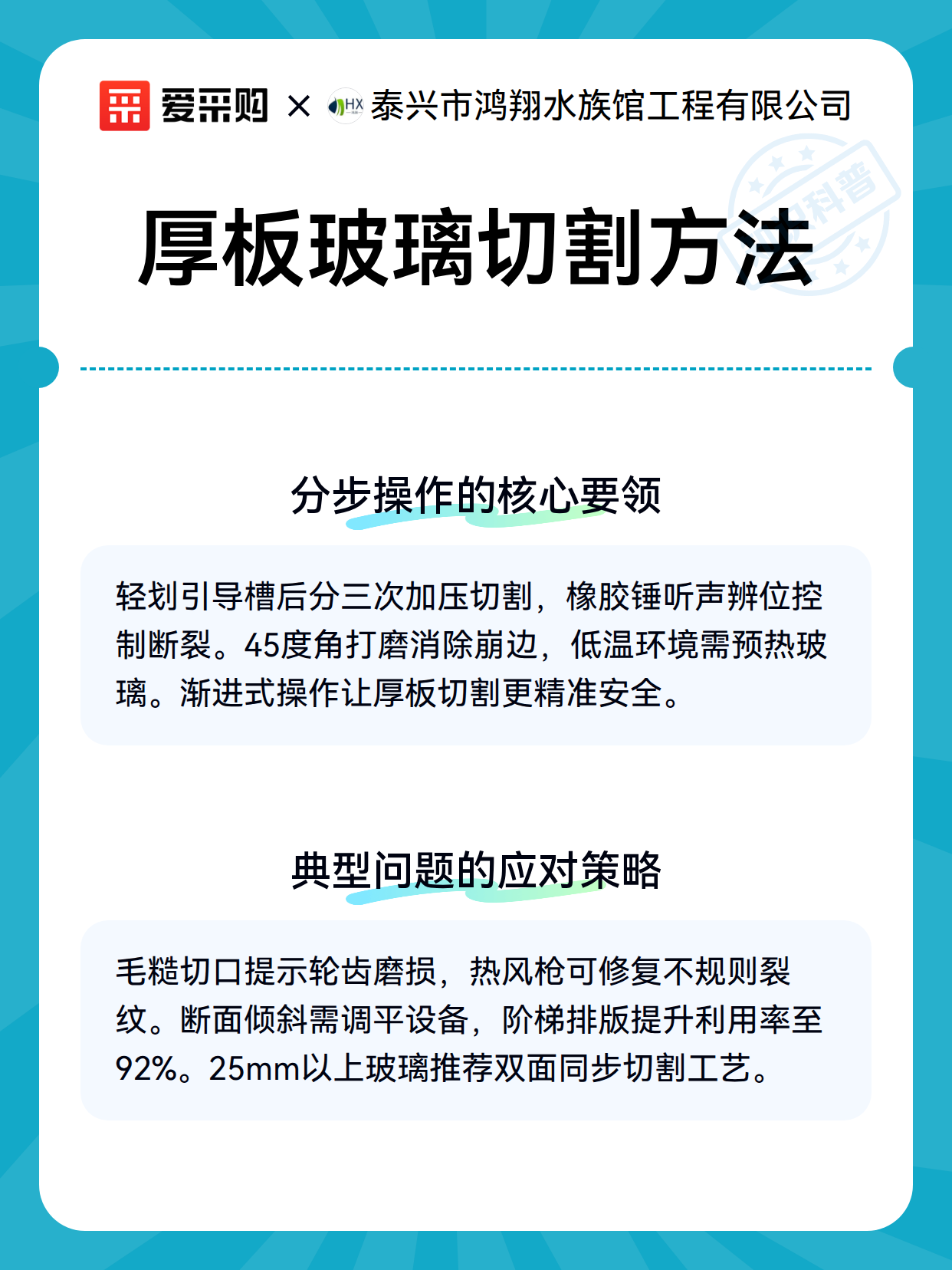 爱采购 × HX 泰兴市鸿翔水族馆工程有限公司

科普

厚板玻璃切割方法

分步操作的核心要领

轻划引导槽后分三次加压切割，橡胶锤听声辨位控制断裂。45度角打磨消除崩边，低温环境需预热玻璃。渐进式操作让厚板切割更精准安全。

典型问题的应对策略

毛糙切口提示轮齿磨损，热风枪可修复不规则裂纹。断面倾斜需调平设备，阶梯排版提升利用率至92%。25mm以上玻璃推荐双面同步切割工艺。